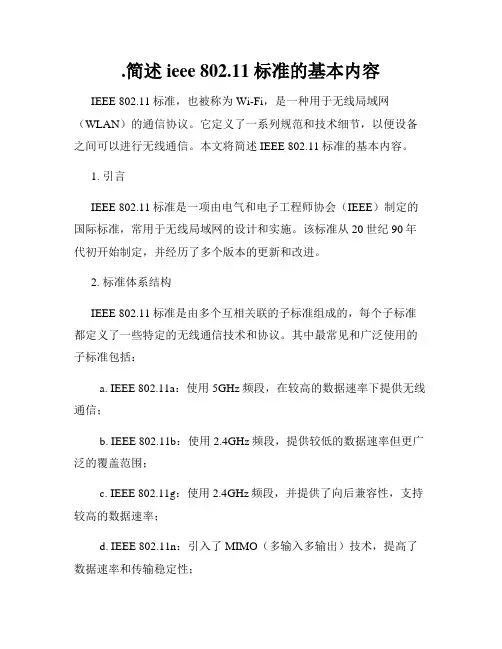 .简述 ieee 802.11 标准的基本内容

IEEE 802.11 标准，也被称为 Wi-Fi，是一种用于无线局域网（WLAN）的通信协议。它定义了一系列规范和技术细节，以便设备之间可以进行无线通信。本文将简述 IEEE 802.11 标准的基本内容。

1. 引言

IEEE 802.11 标准是一项由电气和电子工程师协会（IEEE）制定的国际标准，常用于无线局域网的设计和实施。该标准从 20 世纪 90 年代初开始制定，并经历了多个版本的更新和改进。

2. 标准体系结构

IEEE 802.11 标准是由多个互相关联的子标准组成的，每个子标准都定义了一些特定的无线通信技术和协议。其中最常见和广泛使用的子标准包括：

a. IEEE 802.11a：使用 5GHz 频段，在较高的数据速率下提供无线通信；

b. IEEE 802.11b：使用 2.4GHz 频段，提供较低的数据速率但更广泛的覆盖范围；

c. IEEE 802.11g：使用 2.4GHz 频段，并提供了向后兼容性，支持较高的数据速率；

d. IEEE 802.11n：引入了 MIMO（多输入多输出）技术，提高了数据速率和传输稳定性；